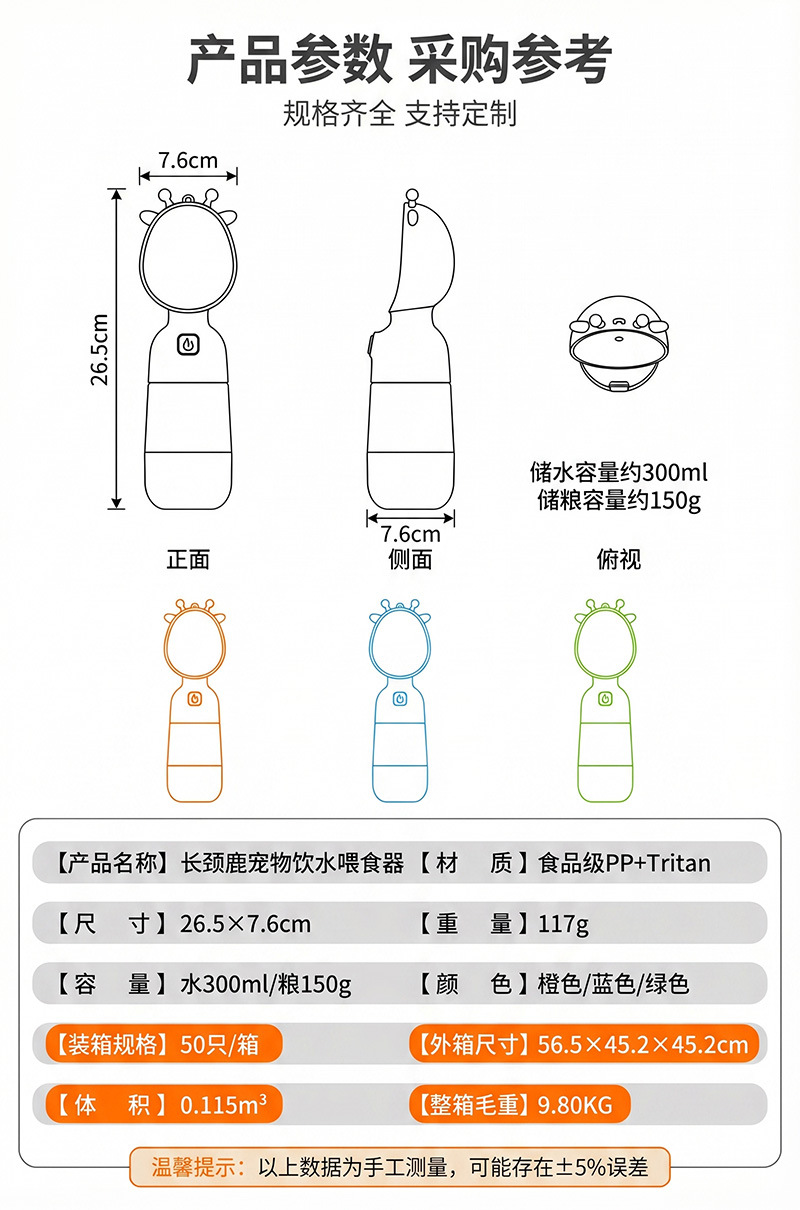 产品参数 采购参考

规格齐全 支持定制

7.6cm

26.5cm

7.6cm

储水容量约300ml
储粮容量约150g

正面

侧面

俯视

【产品名称】长颈鹿宠物饮水喂食器 【材 质】食品级PP+Tritan

【尺 寸】26.5×7.6cm 【重 量】117g

【容 量】水300ml/粮150g 【颜 色】橙色/蓝色/绿色

【装箱规格】50只/箱 【外箱尺寸】56.5×45.2×45.2cm

【体 积】0.115m³ 【整箱毛重】9.80KG

温馨提示：以上数据为手工测量，可能存在±5%误差